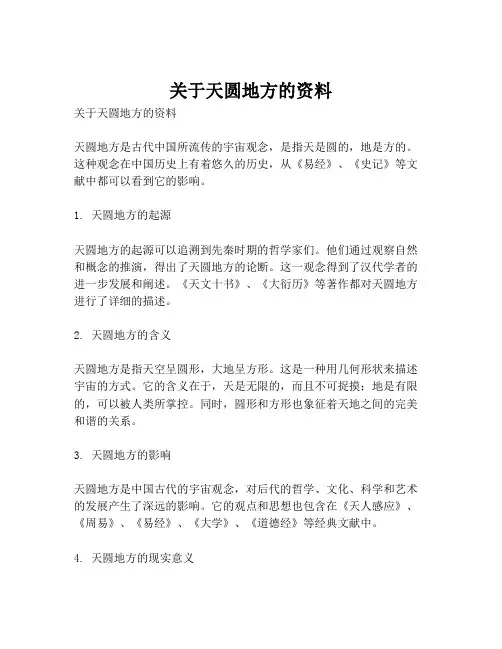 关于天圆地方的资料

关于天圆地方的资料

天圆地方是古代中国所流传的宇宙观念，是指天是圆的，地是方的。这种观念在中国历史上有着悠久的历史，从《易经》、《史记》等文献中都可以看到它的影响。

1. 天圆地方的起源

天圆地方的起源可以追溯到先秦时期的哲学家们。他们通过观察自然和概念的推演，得出了天圆地方的论断。这一观念得到了汉代学者的进一步发展和阐述。《天文十书》、《大衍历》等著作都对天圆地方进行了详细的描述。

2. 天圆地方的含义

天圆地方是指天空呈圆形，大地呈方形。这是一种用几何形状来描述宇宙的方式。它的含义在于，天是无限的，而且不可捉摸；地是有限的，可以被人类所掌控。同时，圆形和方形也象征着天地之间的完美和谐的关系。

3. 天圆地方的影响

天圆地方是中国古代的宇宙观念，对后代的哲学、文化、科学和艺术的发展产生了深远的影响。它的观点和思想也包含在《天人感应》、《周易》、《易经》、《大学》、《道德经》等经典文献中。

4. 天圆地方的现实意义